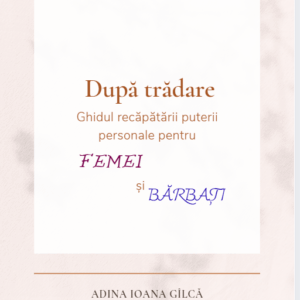 După trădare

Ghidul recăpătării puterii personale pentru

FEMEI

și BĂRBAȚI

ADINA IOANA GÎLCĂ